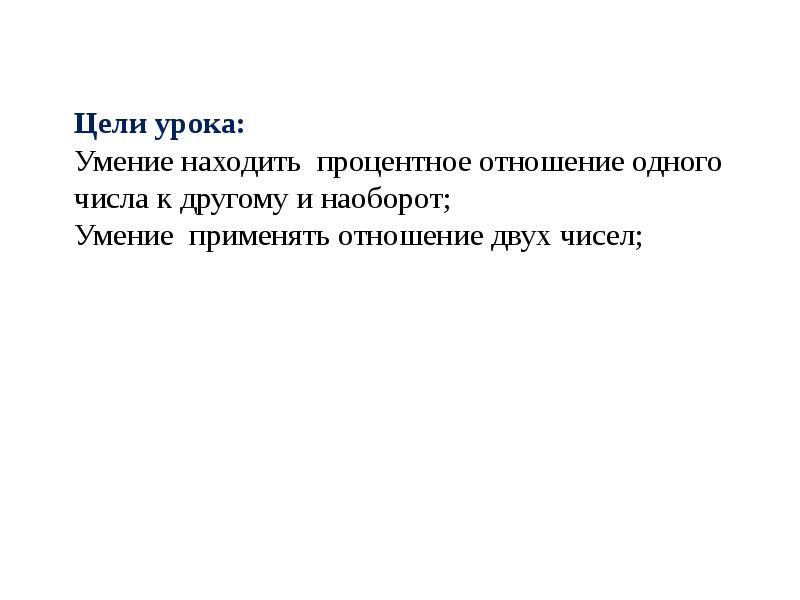 Цели урока:
Умение находить процентное отношение одного числа к другому и наоборот;
Умение применять отношение двух чисел;